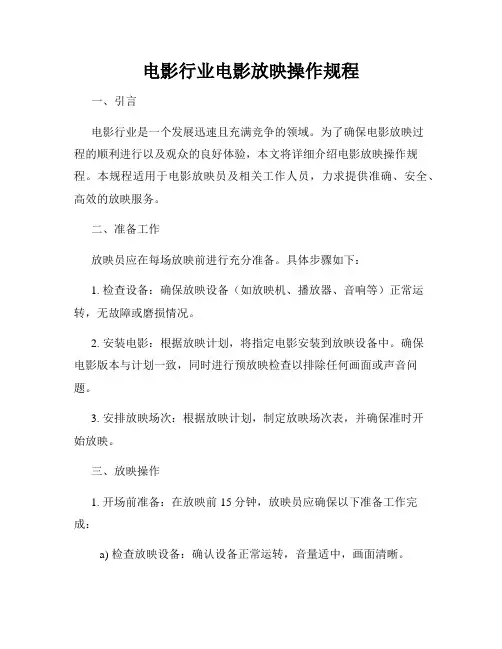 电影行业电影放映操作规程

一、引言

电影行业是一个发展迅速且充满竞争的领域。为了确保电影放映过程的顺利进行以及观众的良好体验，本文将详细介绍电影放映操作规程。本规程适用于电影放映员及相关工作人员，力求提供准确、安全、高效的放映服务。

二、准备工作

放映员应在每场放映前进行充分准备。具体步骤如下：

1. 检查设备：确保放映设备（如放映机、播放器、音响等）正常运转，无故障或磨损情况。

2. 安装电影：根据放映计划，将指定电影安装到放映设备中。确保电影版本与计划一致，同时进行预放映检查以排除任何画面或声音问题。

3. 安排放映场次：根据放映计划，制定放映场次表，并确保准时开始放映。

三、放映操作

1. 开场前准备：在放映前 15 分钟，放映员应确保以下准备工作完成：

a) 检查放映设备：确认设备正常运转，音量适中，画面清晰。